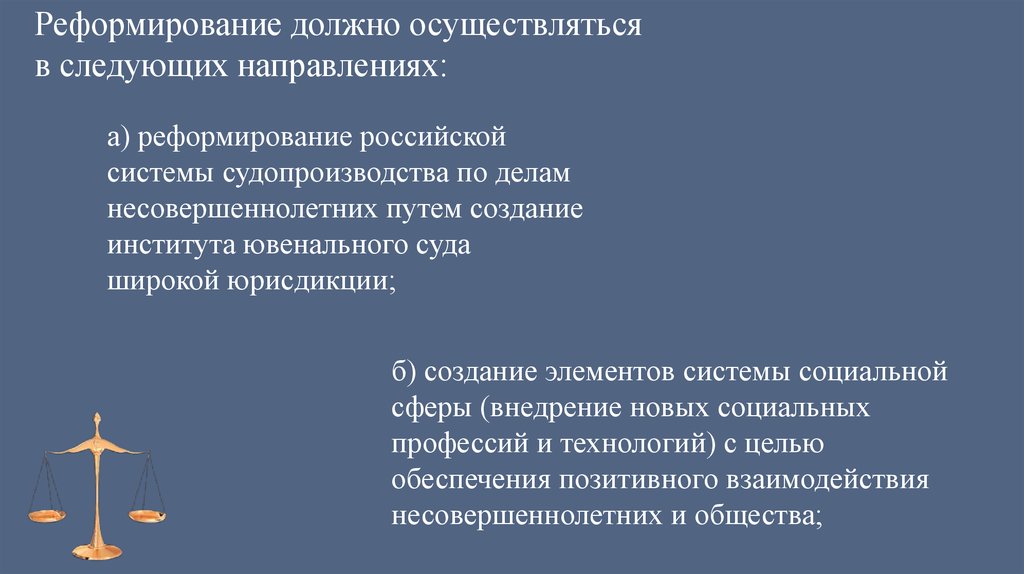 Реформирование должно осуществляться в следующих направлениях:

а) реформирование российской системы судопроизводства по делам несовершеннолетних путем создание института ювенального суда широкой юрисдикции;

б) создание элементов системы социальной сферы (внедрение новых социальных профессий и технологий) с целью обеспечения позитивного взаимодействия несовершеннолетних и общества;